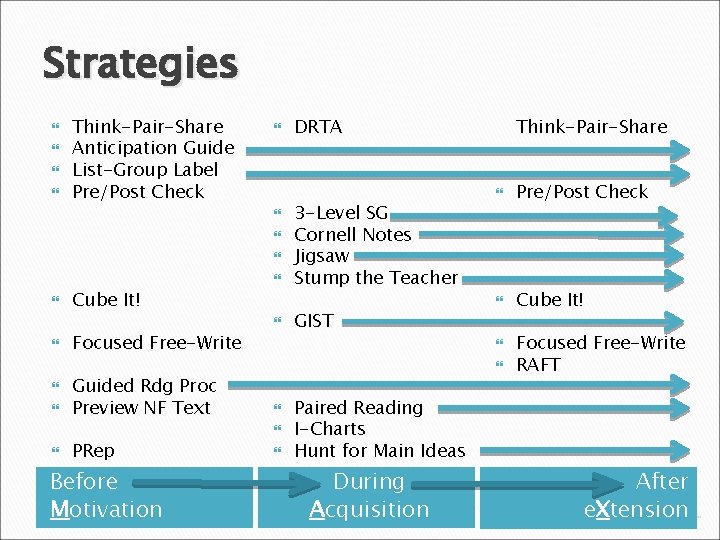 Strategies

Think-Pair-Share
Anticipation Guide
List-Group Label
Pre/Post Check

Cube It!

Focused Free-Write

Guided Rdg Proc
Preview NF Text

PRep

DRTA

3-Level SG
Cornell Notes
Jigsaw
Stump the Teacher

GIST

Paired Reading
I-Charts
Hunt for Main Ideas

Think-Pair-Share

Pre/Post Check

Cube It!

Focused Free-Write
RAFT

Before
Motivation

During
Acquisition

After
eXtension